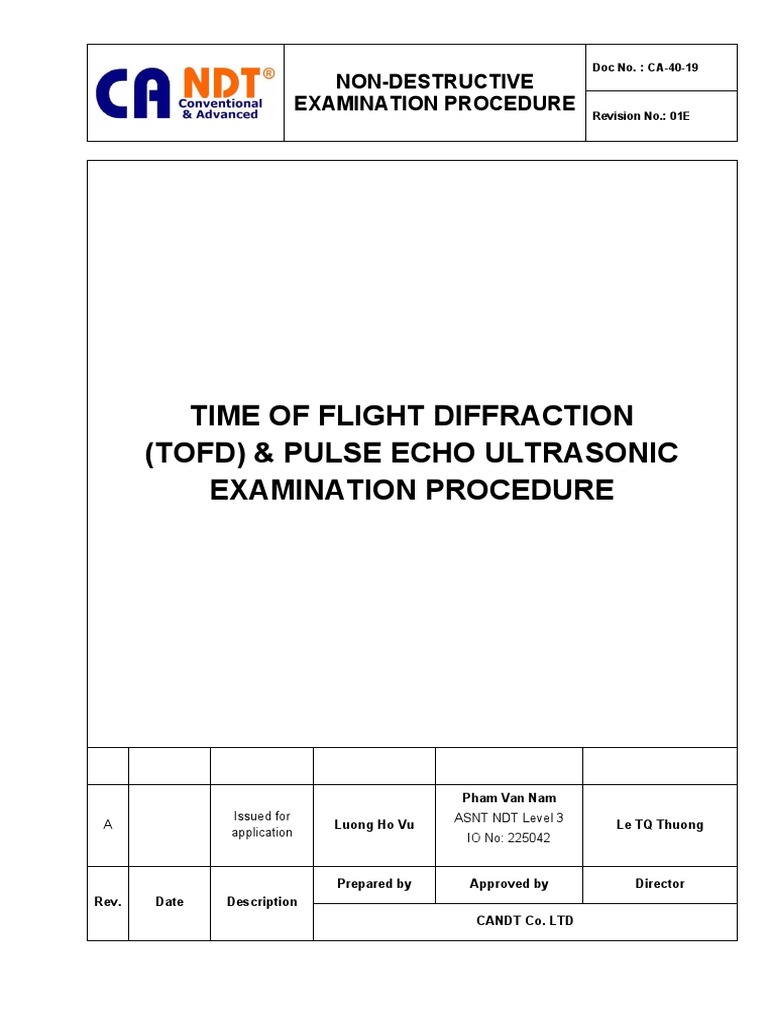 CA NDT®
Conventional & Advanced

NON-DESTRUCTIVE EXAMINATION PROCEDURE

Doc No. : CA-40-19

Revision No.: 01E

TIME OF FLIGHT DIFFRACTION (TOFD) & PULSE ECHO ULTRASONIC EXAMINATION PROCEDURE

| | | | | | |
|---|---|---|---|---|---|
| A | | Issued for application | Luong Ho Vu | Pham Van Nam ASNT NDT Level 3 IO No: 225042 | Le TQ Thuong |
| Rev. | Date | Description | Prepared by | Approved by | Director |
| | | | CANDT Co. LTD | | |